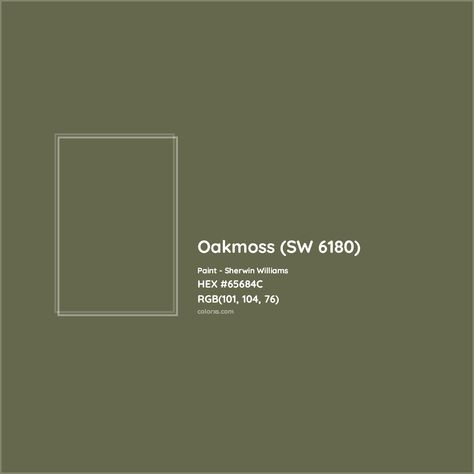 Oakmoss (SW 6180)

Paint - Sherwin Williams

HEX #65684C

RGB(101, 104, 76)

colorxs.com